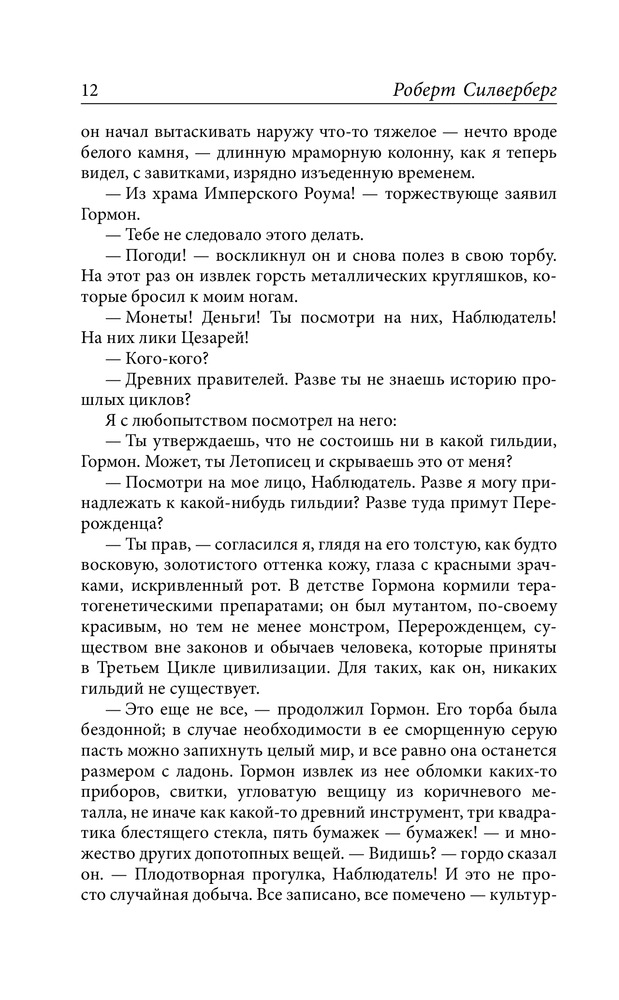 12 Роберт Силверберг

он начал вытаскивать наружу что-то тяжелое — нечто вроде белого камня, — длинную мраморную колонну, как я теперь видел, с завитками, изрядно изъеденную временем.

— Из храма Имперского Роума! — торжествующе заявил Гормон.

— Тебе не следовало этого делать.

— Погоди! — воскликнул он и снова полез в свою торбу. На этот раз он извлек горсть металлических кругляшков, которые бросил к моим ногам.

— Монеты! Деньги! Ты посмотри на них, Наблюдатель! На них лики Цезарей!

— Кого-кого?

— Древних правителей. Разве ты не знаешь историю прошлых циклов?

Я с любопытством посмотрел на него:

— Ты утверждаешь, что не состоишь ни в какой гильдии, Гормон. Может, ты Летописец и скрываешь это от меня?

— Посмотри на мое лицо, Наблюдатель. Разве я могу принадлежать к какой-нибудь гильдии? Разве туда примут Перерожденца?

— Ты прав, — согласился я, глядя на его толстую, как будто восковую, золотистого оттенка кожу, глаза с красными зрачками, искривленный рот. В детстве Гормона кормили тератогенетическими препаратами; он был мутантом, по-своему красивым, но тем не менее монстром, Перерожденцем, существом вне законов и обычаев человека, которые приняты в Третьем Цикле цивилизации. Для таких, как он, никаких гильдий не существует.

— Это еще не все, — продолжил Гормон. Его торба была бездонной; в случае необходимости в ее сморщенную серую пасть можно запихнуть целый мир, и все равно она останется размером с ладонь. Гормон извлек из нее обломки каких-то приборов, свитки, угловатую вещицу из коричневого металла, не иначе как какой-то древний инструмент, три квадратика блестящего стекла, пять бумажек — бумажек! — и множество других допотопных вещей. — Видишь? — гордо сказал он. — Плодотворная прогулка, Наблюдатель! И это не просто случайная добыча. Все записано, все помечено — культур-